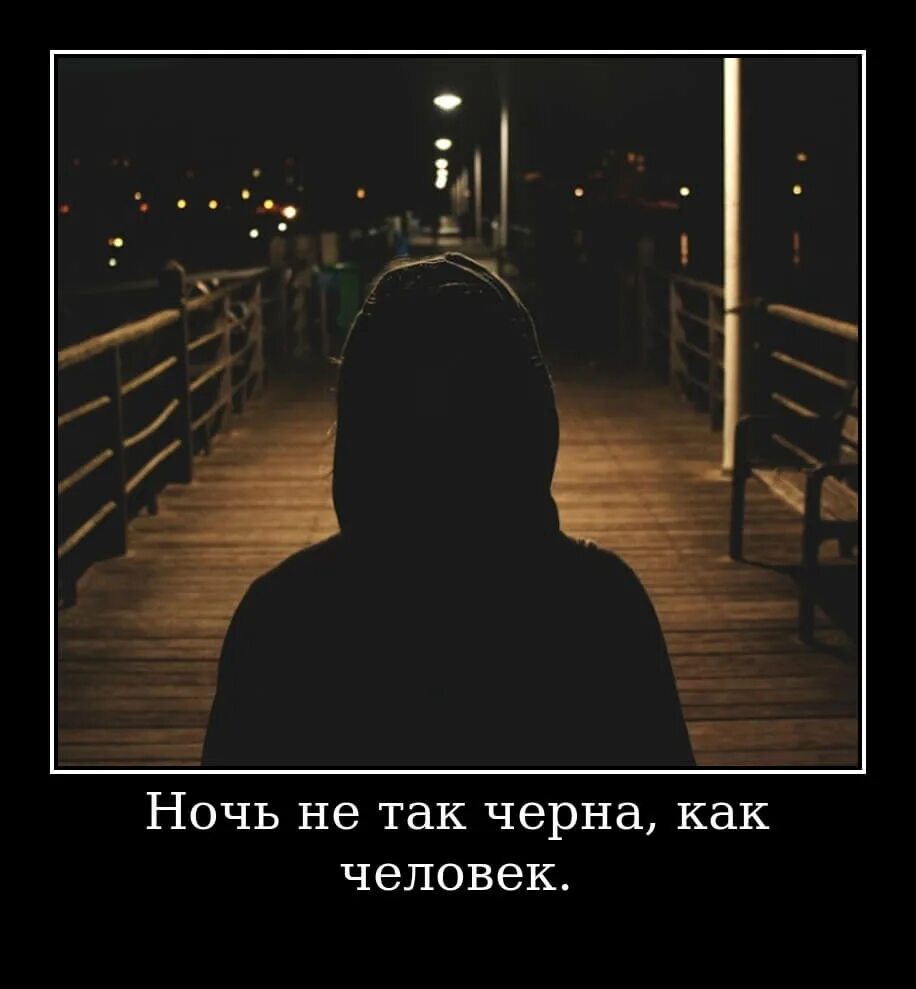 Ночь не так черна, как человек.